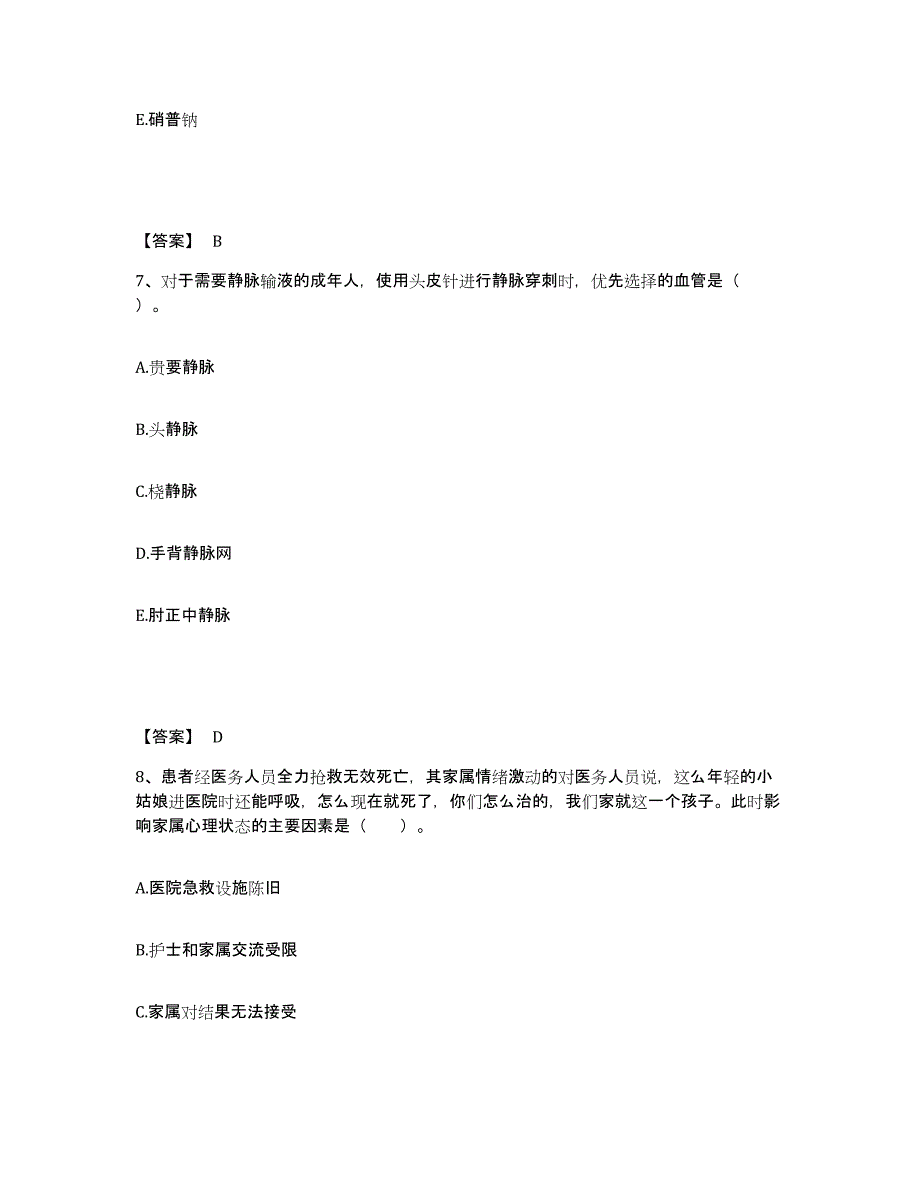 E.硝普钠

【答案】 B

7、对于需要静脉输液的成年人，使用头皮针进行静脉穿刺时，优先选择的血管是（ ）。

A.贵要静脉

B.头静脉

C.桡静脉

D.手背静脉网

E.肘正中静脉

【答案】 D

8、患者经医务人员全力抢救无效死亡，其家属情绪激动的对医务人员说，这么年轻的小姑娘进医院时还能呼吸，怎么现在就死了，你们怎么治的，我们家就这一个孩子。此时影响家属心理状态的主要因素是（　　）。

A.医院急救设施陈旧

B.护士和家属交流受限

C.家属对结果无法接受